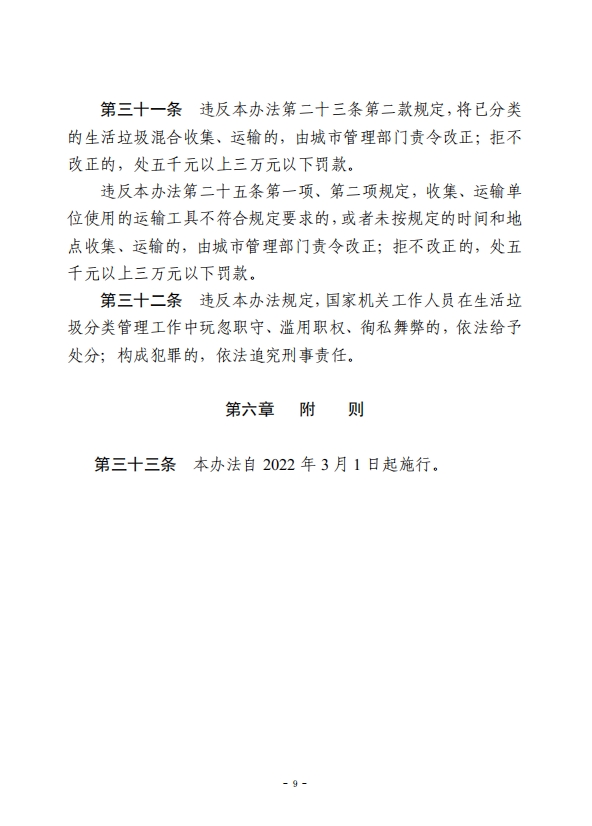 第三十一条　违反本办法第二十三条第二款规定，将已分类的生活垃圾混合收集、运输的，由城市管理部门责令改正；拒不改正的，处五千元以上三万元以下罚款。

违反本办法第二十五条第一项、第二项规定，收集、运输单位使用的运输工具不符合规定要求的，或者未按规定的时间和地点收集、运输的，由城市管理部门责令改正；拒不改正的，处五千元以上三万元以下罚款。

第三十二条　违反本办法规定，国家机关工作人员在生活垃圾分类管理工作中玩忽职守、滥用职权、徇私舞弊的，依法给予处分；构成犯罪的，依法追究刑事责任。

第六章　附　则

第三十三条　本办法自 2022 年 3 月 1 日起施行。

- 9 -